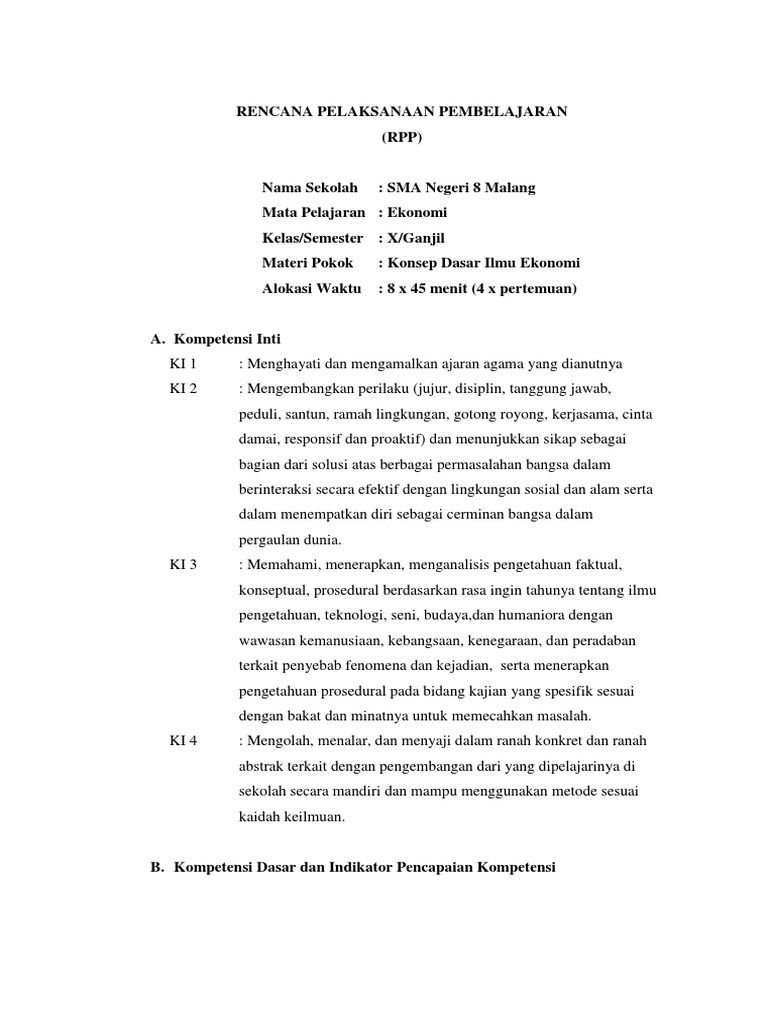 RENCANA PELAKSANAAN PEMBELAJARAN
(RPP)

Nama Sekolah : SMA Negeri 8 Malang
Mata Pelajaran : Ekonomi
Kelas/Semester : X/Ganjil
Materi Pokok : Konsep Dasar Ilmu Ekonomi
Alokasi Waktu : 8 x 45 menit (4 x pertemuan)

A. Kompetensi Inti
KI 1 : Menghayati dan mengamalkan ajaran agama yang dianutnya
KI 2 : Mengembangkan perilaku (jujur, disiplin, tanggung jawab, peduli, santun, ramah lingkungan, gotong royong, kerjasama, cinta damai, responsif dan proaktif) dan menunjukkan sikap sebagai bagian dari solusi atas berbagai permasalahan bangsa dalam berinteraksi secara efektif dengan lingkungan sosial dan alam serta dalam menempatkan diri sebagai cerminan bangsa dalam pergaulan dunia.
KI 3 : Memahami, menerapkan, menganalisis pengetahuan faktual, konseptual, prosedural berdasarkan rasa ingin tahunya tentang ilmu pengetahuan, teknologi, seni, budaya,dan humaniora dengan wawasan kemanusiaan, kebangsaan, kenegaraan, dan peradaban terkait penyebab fenomena dan kejadian, serta menerapkan pengetahuan prosedural pada bidang kajian yang spesifik sesuai dengan bakat dan minatnya untuk memecahkan masalah.
KI 4 : Mengolah, menalar, dan menyaji dalam ranah konkret dan ranah abstrak terkait dengan pengembangan dari yang dipelajarinya di sekolah secara mandiri dan mampu menggunakan metode sesuai kaidah keilmuan.

B. Kompetensi Dasar dan Indikator Pencapaian Kompetensi